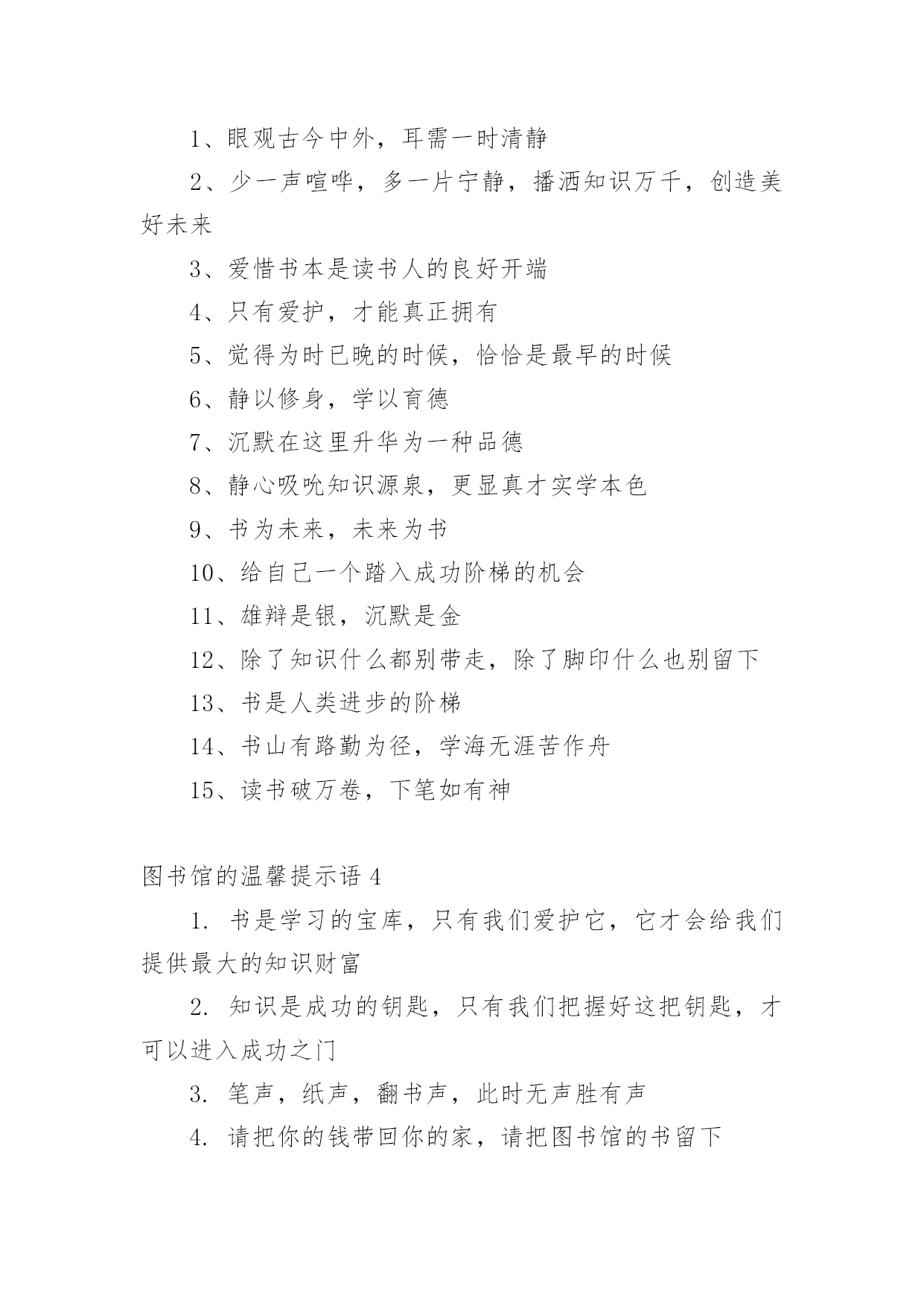 1、眼观古今中外，耳需一时清静

2、少一声喧哗，多一片宁静，播洒知识万千，创造美好未来

3、爱惜书本是读书人的良好开端

4、只有爱护，才能真正拥有

5、觉得为时已晚的时候，恰恰是最早的时候

6、静以修身，学以育德

7、沉默在这里升华为一种品德

8、静心吸吮知识源泉，更显真才实学本色

9、书为未来，未来为书

10、给自己一个踏入成功阶梯的机会

11、雄辩是银，沉默是金

12、除了知识什么都别带走，除了脚印什么也别留下

13、书是人类进步的阶梯

14、书山有路勤为径，学海无涯苦作舟

15、读书破万卷，下笔如有神

图书馆的温馨提示语 4

1. 书是学习的宝库，只有我们爱护它，它才会给我们提供最大的知识财富

2. 知识是成功的钥匙，只有我们把握好这把钥匙，才可以进入成功之门

3. 笔声，纸声，翻书声，此时无声胜有声

4. 请把你的钱带回你的家，请把图书馆的书留下